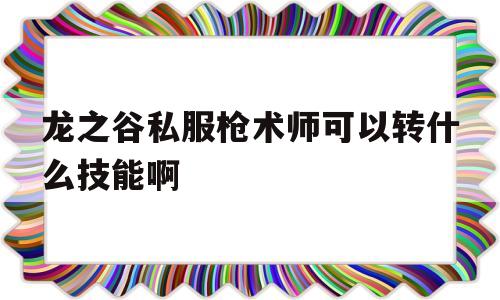 龙之谷私服枪术师可以转什么技能啊